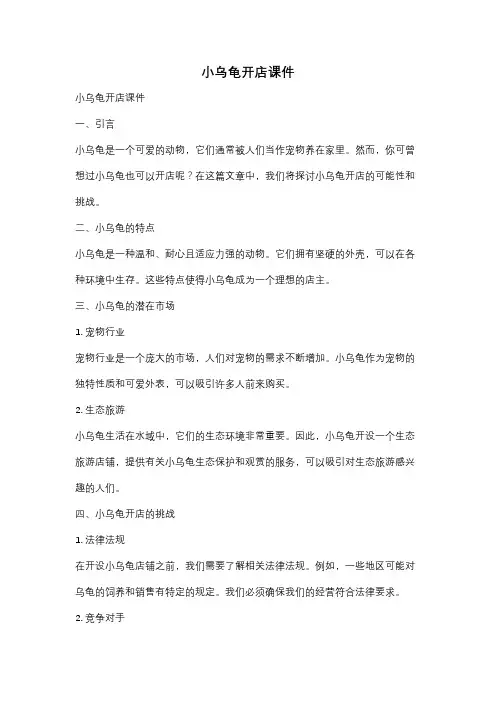 小乌龟开店课件

小乌龟开店课件

一、引言

小乌龟是一个可爱的动物，它们通常被人们当作宠物养在家里。然而，你可曾想过小乌龟也可以开店呢？在这篇文章中，我们将探讨小乌龟开店的可能性和挑战。

二、小乌龟的特点

小乌龟是一种温和、耐心且适应力强的动物。它们拥有坚硬的外壳，可以在各种环境中生存。这些特点使得小乌龟成为一个理想的店主。

三、小乌龟的潜在市场

1. 宠物行业

宠物行业是一个庞大的市场，人们对宠物的需求不断增加。小乌龟作为宠物的独特性质和可爱外表，可以吸引许多人前来购买。

2. 生态旅游

小乌龟生活在水域中，它们的生态环境非常重要。因此，小乌龟开设一个生态旅游店铺，提供有关小乌龟生态保护和观赏的服务，可以吸引对生态旅游感兴趣的人们。

四、小乌龟开店的挑战

1. 法律法规

在开设小乌龟店铺之前，我们需要了解相关法律法规。例如，一些地区可能对乌龟的饲养和销售有特定的规定。我们必须确保我们的经营符合法律要求。

2. 竞争对手